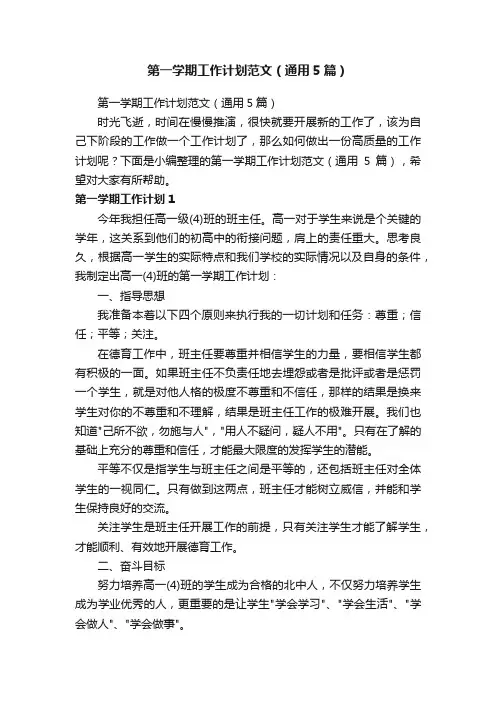 第一学期工作计划范文（通用5篇）

第一学期工作计划范文（通用5篇）

时光飞逝，时间在慢慢推演，很快就要开展新的工作了，该为自己下阶段的工作做一个工作计划了，那么如何做出一份高质量的工作计划呢？下面是小编整理的第一学期工作计划范文（通用 5 篇），希望对大家有所帮助。

第一学期工作计划1

今年我担任高一级(4)班的班主任。高一对于学生来说是个关键的学年，这关系到他们的初高中的衔接问题，肩上的责任重大。思考良久，根据高一学生的实际特点和我们学校的实际情况以及自身的条件，我制定出高一(4)班的第一学期工作计划：

一、指导思想

我准备本着以下四个原则来执行我的一切计划和任务：尊重；信任；平等；关注。

在德育工作中，班主任要尊重并相信学生的力量，要相信学生都有积极的一面。如果班主任不负责任地去埋怨或者是批评或者是惩罚一个学生，就是对他人格的极度不尊重和不信任，那样的结果是换来学生对你的不尊重和不理解，结果是班主任工作的极难开展。我们也知道"己所不欲，勿施与人"，"用人不疑问，疑人不用"。只有在了解的基础上充分的尊重和信任，才能最大限度的发挥学生的潜能。

平等不仅是指学生与班主任之间是平等的，还包括班主任对全体学生的一视同仁。只有做到这两点，班主任才能树立威信，并能和学生保持良好的交流。

关注学生是班主任开展工作的前提，只有关注学生才能了解学生，才能顺利、有效地开展德育工作。

二、奋斗目标

努力培养高一(4)班的学生成为合格的北中人，不仅努力培养学生成为学业优秀的人，更重要的是让学生"学会学习"、"学会生活"、"学会做人"、"学会做事"。